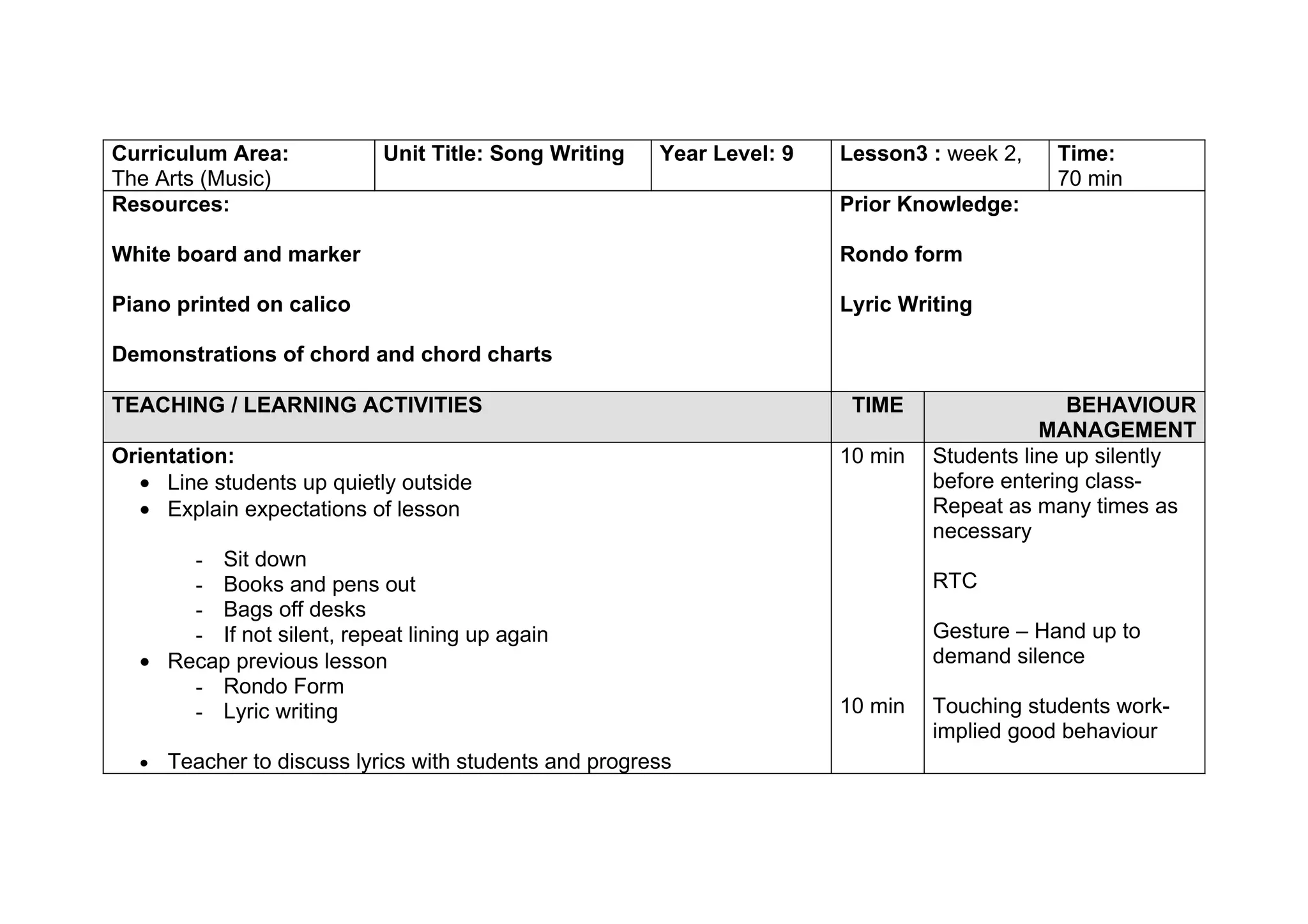 Curriculum Area:
The Arts (Music)

Unit Title: Song Writing

Year Level: 9

Lesson3 : week 2,

Time:
70 min

Resources:

White board and marker

Piano printed on calico

Demonstrations of chord and chord charts

Prior Knowledge:

Rondo form

Lyric Writing

TEACHING / LEARNING ACTIVITIES

TIME

BEHAVIOUR MANAGEMENT

Orientation:
• Line students up quietly outside
• Explain expectations of lesson
- Sit down
- Books and pens out
- Bags off desks
- If not silent, repeat lining up again
• Recap previous lesson
- Rondo Form
- Lyric writing
• Teacher to discuss lyrics with students and progress

10 min

10 min

Students line up silently before entering class- Repeat as many times as necessary

RTC

Gesture – Hand up to demand silence

Touching students work- implied good behaviour